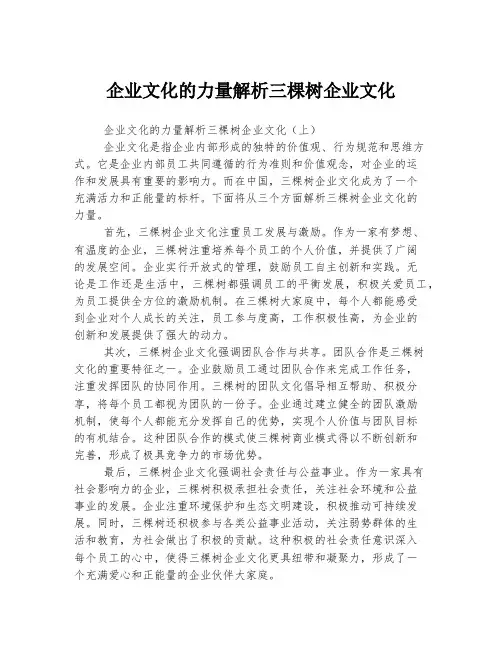 企业文化的力量解析三棵树企业文化

企业文化的力量解析三棵树企业文化（上）

企业文化是指企业内部形成的独特的价值观、行为规范和思维方式。它是企业内部员工共同遵循的行为准则和价值观念，对企业的运作和发展具有重要的影响力。而在中国，三棵树企业文化成为了一个充满活力和正能量的标杆。下面将从三个方面解析三棵树企业文化的力量。

首先，三棵树企业文化注重员工发展与激励。作为一家有梦想、有温度的企业，三棵树注重培养每个员工的个人价值，并提供了广阔的发展空间。企业实行开放式的管理，鼓励员工自主创新和实践。无论是工作还是生活中，三棵树都强调员工的平衡发展，积极关爱员工，为员工提供全方位的激励机制。在三棵树大家庭中，每个人都能感受到企业对个人成长的关注，员工参与度高，工作积极性高，为企业的创新和发展提供了强大的动力。

其次，三棵树企业文化强调团队合作与共享。团队合作是三棵树文化的重要特征之一。企业鼓励员工通过团队合作来完成工作任务，注重发挥团队的协同作用。三棵树的团队文化倡导相互帮助、积极分享，将每个员工都视为团队的一份子。企业通过建立健全的团队激励机制，使每个人都能充分发挥自己的优势，实现个人价值与团队目标的有机结合。这种团队合作的模式使三棵树商业模式得以不断创新和完善，形成了极具竞争力的市场优势。

最后，三棵树企业文化强调社会责任与公益事业。作为一家具有社会影响力的企业，三棵树积极承担社会责任，关注社会环境和公益事业的发展。企业注重环境保护和生态文明建设，积极推动可持续发展。同时，三棵树还积极参与各类公益事业活动，关注弱势群体的生活和教育，为社会做出了积极的贡献。这种积极的社会责任意识深入每个员工的心中，使得三棵树企业文化更具纽带和凝聚力，形成了一个充满爱心和正能量的企业伙伴大家庭。